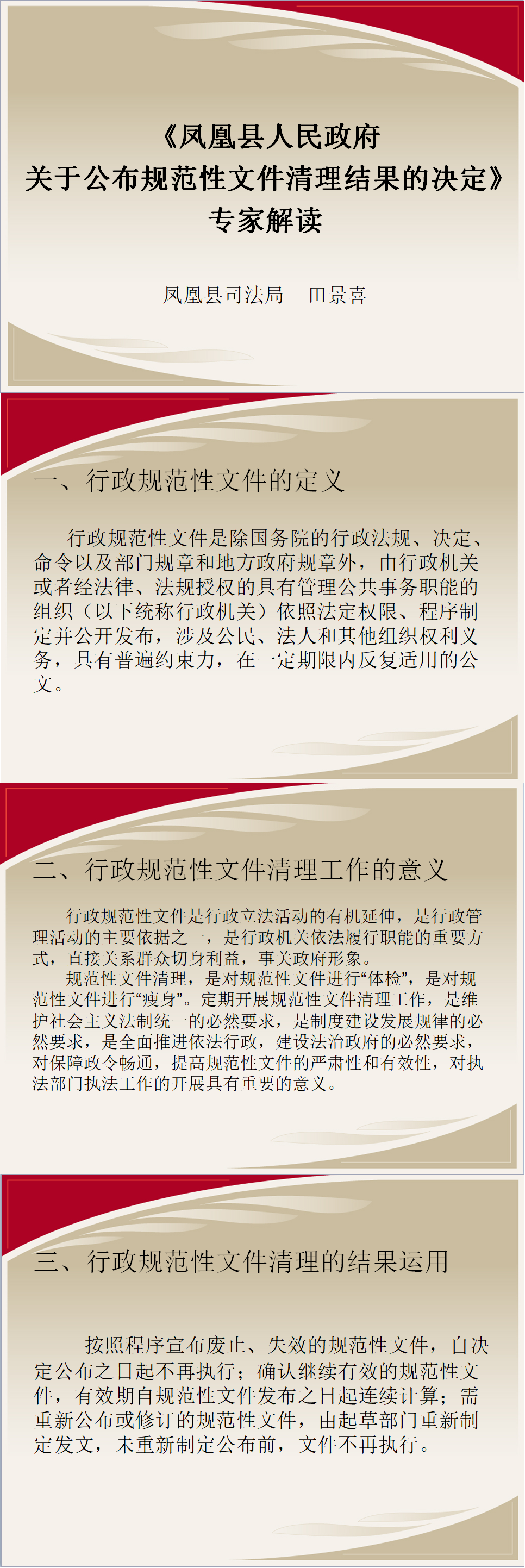 《凤凰县人民政府
关于公布规范性文件清理结果的决定》
专家解读

凤凰县司法局　田景喜

一、行政规范性文件的定义

行政规范性文件是除国务院的行政法规、决定、命令以及部门规章和地方政府规章外，由行政机关或者经法律、法规授权的具有管理公共事务职能的组织（以下统称行政机关）依照法定权限、程序制定并公开发布，涉及公民、法人和其他组织权利义务，具有普遍约束力，在一定期限内反复适用的公文。

二、行政规范性文件清理工作的意义

行政规范性文件是行政立法活动的有机延伸，是行政管理活动的主要依据之一，是行政机关依法履行职能的重要方式，直接关系群众切身利益，事关政府形象。

规范性文件清理，是对规范性文件进行“体检”，是对规范性文件进行“瘦身”。定期开展规范性文件清理工作，是维护社会主义法制统一的必然要求，是制度建设发展规律的必然要求，是全面推进依法行政，建设法治政府的必然要求，对保障政令畅通，提高规范性文件的严肃性和有效性，对执法部门执法工作的开展具有重要的意义。

三、行政规范性文件清理的结果运用

按照程序宣布废止、失效的规范性文件，自决定公布之日起不再执行；确认继续有效的规范性文件，有效期自规范性文件发布之日起连续计算；需重新公布或修订的规范性文件，由起草部门重新制定发文，未重新制定公布前，文件不再执行。